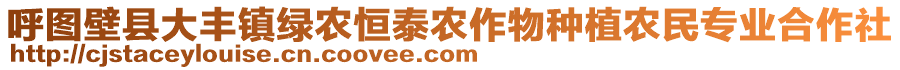 呼图壁县大丰镇绿农恒泰农作物种植农民专业合作社
http://cjstaceylouise.cn.coovee.com